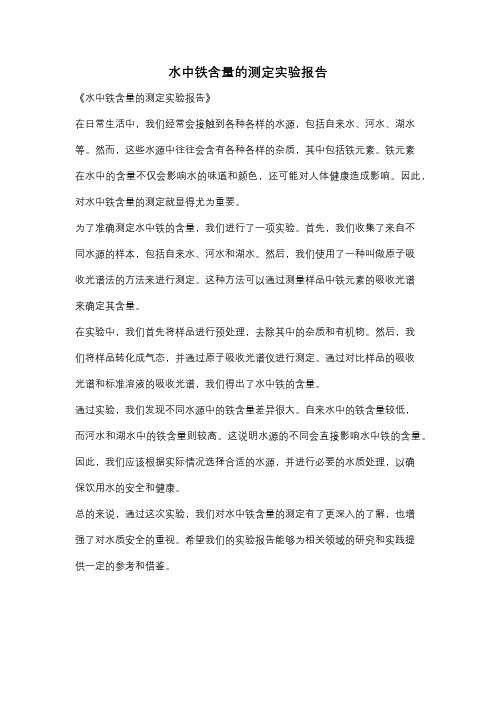 水中铁含量的测定实验报告

《水中铁含量的测定实验报告》

在日常生活中，我们经常会接触到各种各样的水源，包括自来水、河水、湖水等。然而，这些水源中往往会含有各种各样的杂质，其中包括铁元素。铁元素在水中的含量不仅会影响水的味道和颜色，还可能对人体健康造成影响。因此，对水中铁含量的测定就显得尤为重要。

为了准确测定水中铁的含量，我们进行了一项实验。首先，我们收集了来自不同水源的样本，包括自来水、河水和湖水。然后，我们使用了一种叫做原子吸收光谱法的方法来进行测定。这种方法可以通过测量样品中铁元素的吸收光谱来确定其含量。

在实验中，我们首先将样品进行预处理，去除其中的杂质和有机物。然后，我们将样品转化成气态，并通过原子吸收光谱仪进行测定。通过对比样品的吸收光谱和标准溶液的吸收光谱，我们得出了水中铁的含量。

通过实验，我们发现不同水源中的铁含量差异很大。自来水中的铁含量较低，而河水和湖水中的铁含量则较高。这说明水源的不同会直接影响水中铁的含量。因此，我们应该根据实际情况选择合适的水源，并进行必要的水质处理，以确保饮用水的安全和健康。

总的来说，通过这次实验，我们对水中铁含量的测定有了更深入的了解，也增强了对水质安全的重视。希望我们的实验报告能够为相关领域的研究和实践提供一定的参考和借鉴。